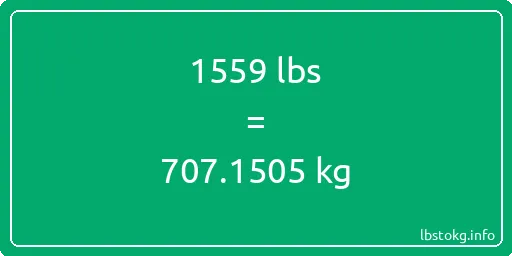 1559 lbs
=
707.1505 kg

lbstokg.info